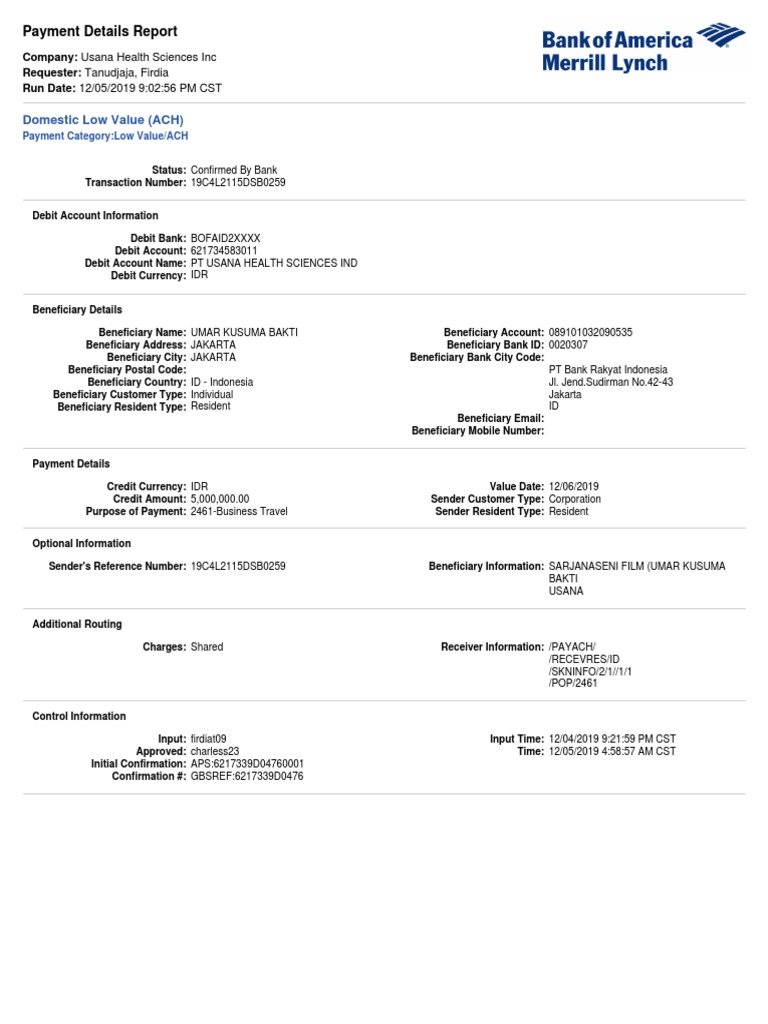 Payment Details Report

Company: Usana Health Sciences Inc
Requester: Tanudjaja, Firdia
Run Date: 12/05/2019 9:02:56 PM CST

Bank of America
Merrill Lynch

Domestic Low Value (ACH)
Payment Category:Low Value/ACH

Status: Confirmed By Bank
Transaction Number: 19C4L2115DSB0259

Debit Account Information

Debit Bank: BOFAID2XXXX
Debit Account: 621734583011
Debit Account Name: PT USANA HEALTH SCIENCES IND
Debit Currency: IDR

Beneficiary Details

Beneficiary Name: UMAR KUSUMA BAKTI
Beneficiary Address: JAKARTA
Beneficiary City: JAKARTA
Beneficiary Postal Code:
Beneficiary Country: ID - Indonesia
Beneficiary Customer Type: Individual
Beneficiary Resident Type: Resident

Beneficiary Account: 089101032090535
Beneficiary Bank ID: 0020307
Beneficiary Bank City Code:
PT Bank Rakyat Indonesia
Jl. Jend.Sudirman No.42-43
Jakarta
ID
Beneficiary Email:
Beneficiary Mobile Number:

Payment Details

Credit Currency: IDR
Credit Amount: 5,000,000.00
Purpose of Payment: 2461-Business Travel

Value Date: 12/06/2019
Sender Customer Type: Corporation
Sender Resident Type: Resident

Optional Information

Sender's Reference Number: 19C4L2115DSB0259

Beneficiary Information: SARJANASENI FILM (UMAR KUSUMA BAKTI
USANA

Additional Routing

Charges: Shared

Receiver Information: /PAYACH/
/RECEVRES/ID
/SKNINFO/2/1//1/1
/POP/2461

Control Information

Input: firdiat09
Approved: charless23
Initial Confirmation: APS:6217339D04760001
Confirmation #: GBSREF:6217339D0476

Input Time: 12/04/2019 9:21:59 PM CST
Time: 12/05/2019 4:58:57 AM CST